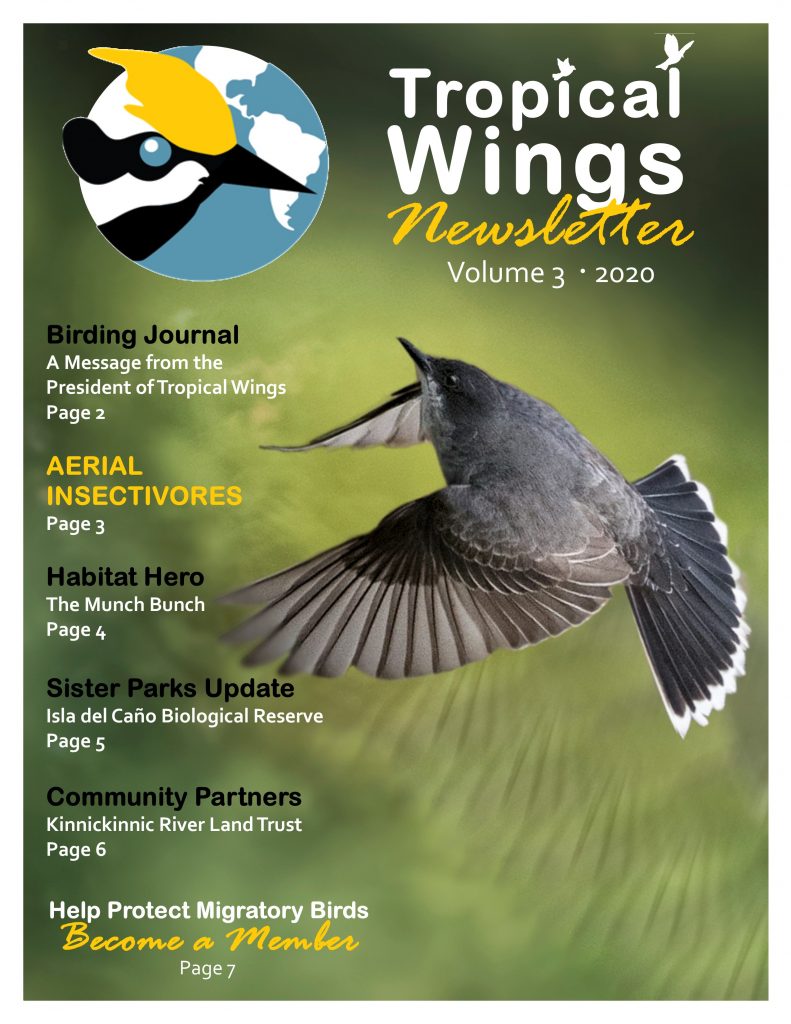 Tropical Wings Newsletter
Volume 3 · 2020

Birding Journal
A Message from the President of Tropical Wings
Page 2

AERIAL INSECTIVORES
Page 3

Habitat Hero
The Munch Bunch
Page 4

Sister Parks Update
Isla del Caño Biological Reserve
Page 5

Community Partners
Kinnickinnic River Land Trust
Page 6

Help Protect Migratory Birds
Become a Member
Page 7